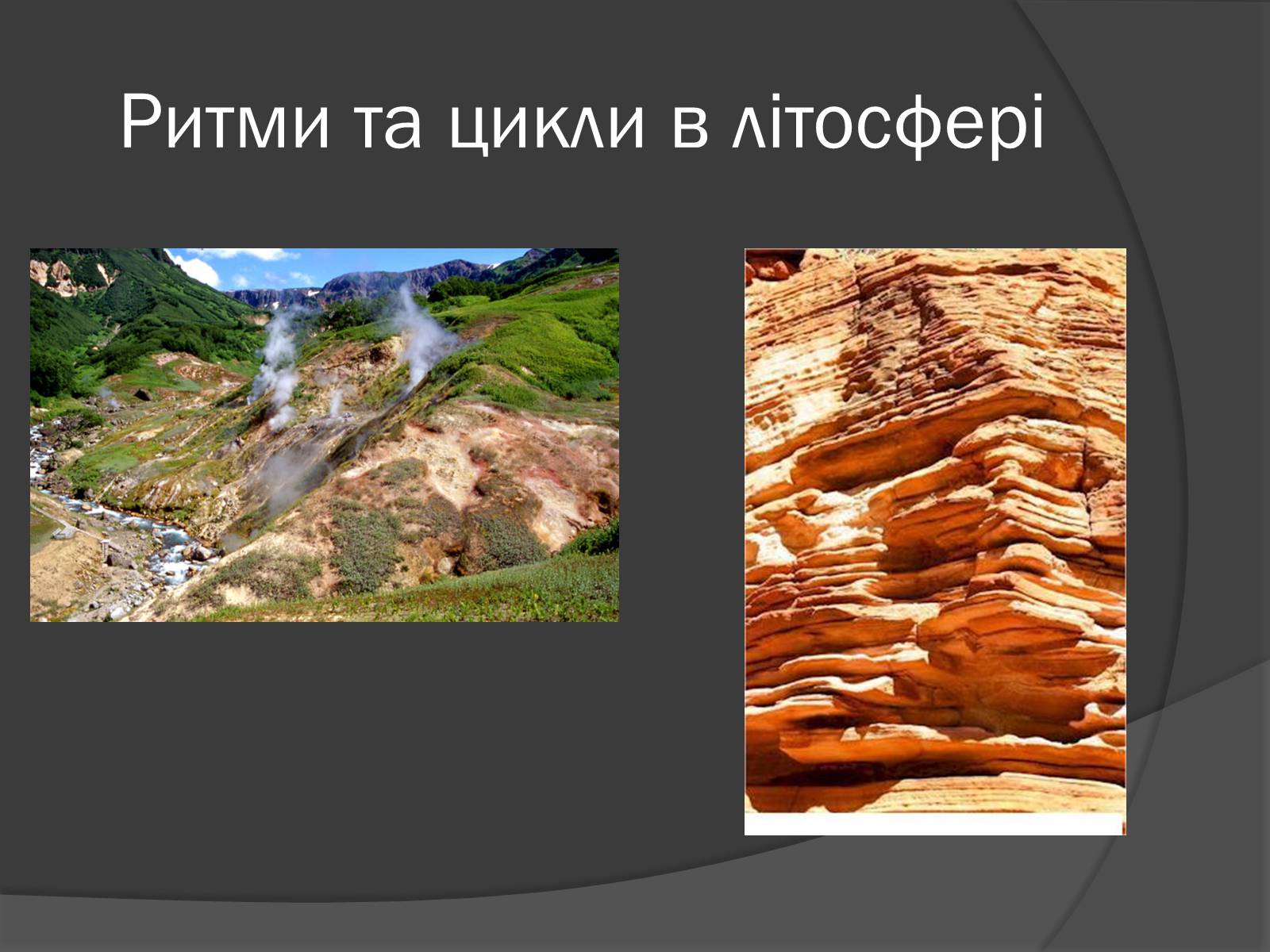 Ритми та цикли в літосфері